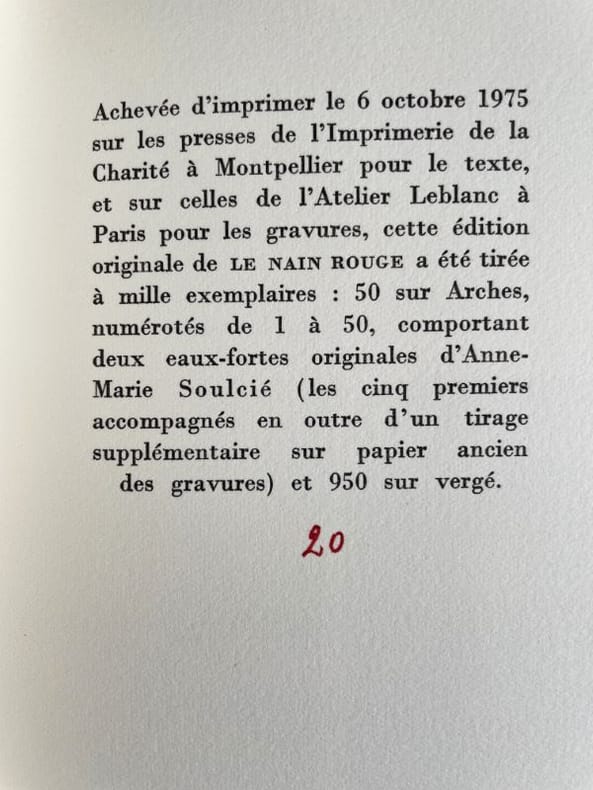 Achevée d'imprimer le 6 octobre 1975 sur les presses de l'Imprimerie de la Charité à Montpellier pour le texte, et sur celles de l'Atelier Leblanc à Paris pour les gravures, cette édition originale de LE NAIN ROUGE a été tirée à mille exemplaires : 50 sur Arches, numérotés de 1 à 50, comportant deux eaux-fortes originales d'Anne-Marie Soulcié (les cinq premiers accompagnés en outre d'un tirage supplémentaire sur papier ancien des gravures) et 950 sur vergé.

20